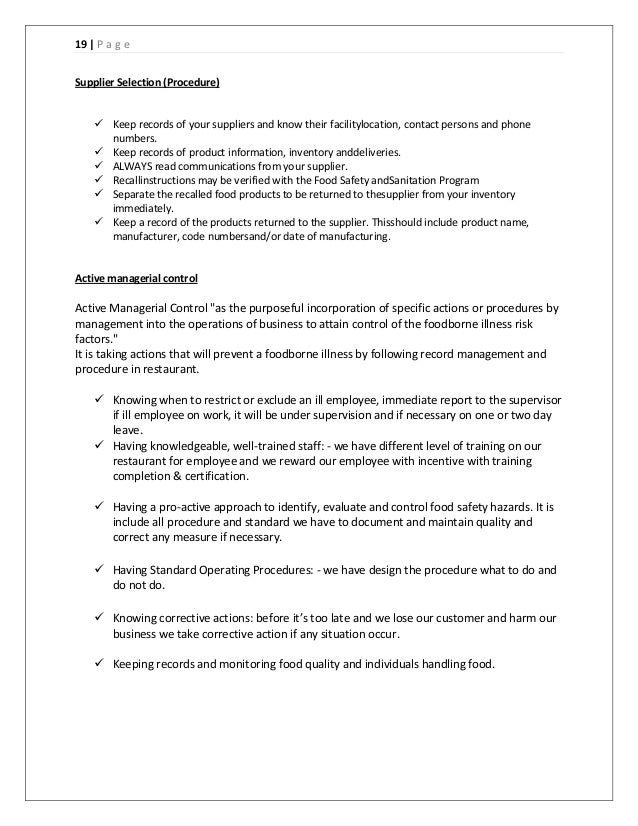 19 | P a g e

Supplier Selection (Procedure)

✓ Keep records of your suppliers and know their facilitylocation, contact persons and phone numbers.
✓ Keep records of product information, inventory anddeliveries.
✓ ALWAYS read communications from your supplier.
✓ Recallinstructions may be verified with the Food Safety andSanitation Program
✓ Separate the recalled food products to be returned to thesupplier from your inventory immediately.
✓ Keep a record of the products returned to the supplier. Thisshould include product name, manufacturer, code numbersand/or date of manufacturing.

Active managerial control

Active Managerial Control "as the purposeful incorporation of specific actions or procedures by management into the operations of business to attain control of the foodborne illness risk factors."
It is taking actions that will prevent a foodborne illness by following record management and procedure in restaurant.

✓ Knowing when to restrict or exclude an ill employee, immediate report to the supervisor if ill employee on work, it will be under supervision and if necessary on one or two day leave.
✓ Having knowledgeable, well-trained staff: - we have different level of training on our restaurant for employee and we reward our employee with incentive with training completion & certification.

✓ Having a pro-active approach to identify, evaluate and control food safety hazards. It is include all procedure and standard we have to document and maintain quality and correct any measure if necessary.

✓ Having Standard Operating Procedures: - we have design the procedure what to do and do not do.

✓ Knowing corrective actions: before it's too late and we lose our customer and harm our business we take corrective action if any situation occur.

✓ Keeping records and monitoring food quality and individuals handling food.